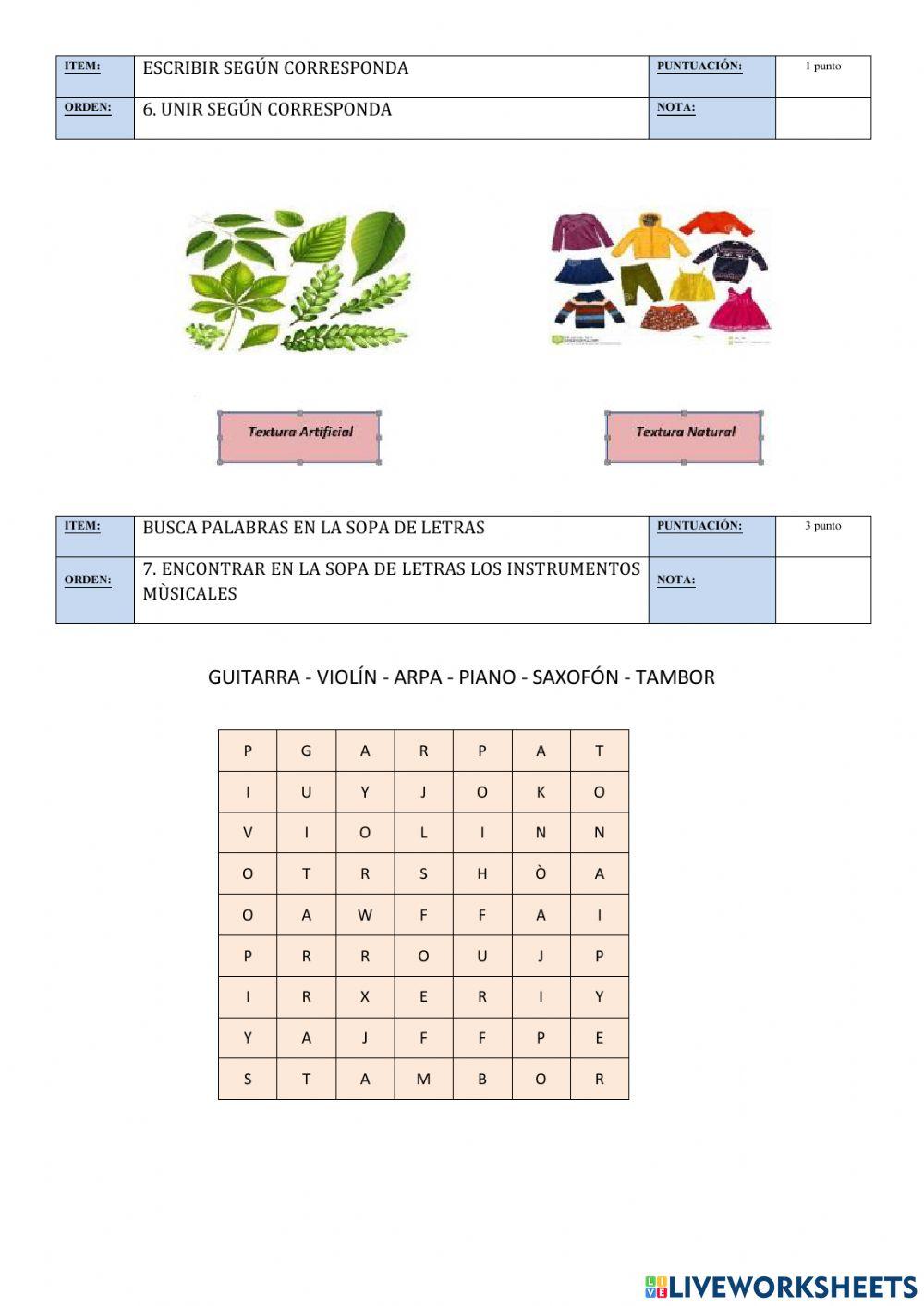 | ITEM: | ESCRIBIR SEGÚN CORRESPONDA | PUNTUACIÓN: | 1 punto |
|---|---|---|---|
| ORDEN: | 6. UNIR SEGÚN CORRESPONDA | NOTA: | |

Textura Artificial

Textura Natural

| ITEM: | BUSCA PALABRAS EN LA SOPA DE LETRAS | PUNTUACIÓN: | 3 punto |
|---|---|---|---|
| ORDEN: | 7. ENCONTRAR EN LA SOPA DE LETRAS LOS INSTRUMENTOS MÙSICALES | NOTA: | |

GUITARRA - VIOLÍN - ARPA - PIANO - SAXOFÓN - TAMBOR

| P | G | A | R | P | A | T |
|---|---|---|---|---|---|---|
| I | U | Y | J | O | K | O |
| V | I | O | L | I | N | N |
| O | T | R | S | H | Ò | A |
| O | A | W | F | F | A | I |
| P | R | R | O | U | J | P |
| I | R | X | E | R | I | Y |
| Y | A | J | F | F | P | E |
| S | T | A | M | B | O | R |

LIVEWORKSHEETS